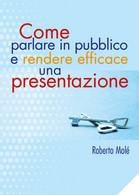 Come parlare in pubblico e rendere efficace una presentazione

Roberto Molé